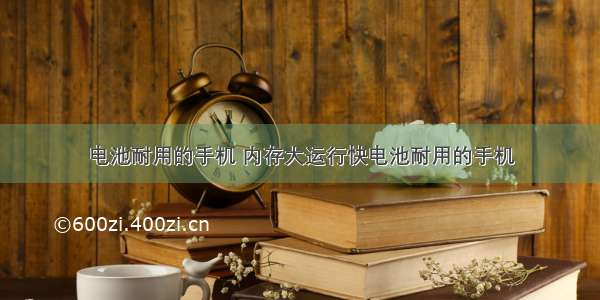 电池耐用的手机 内存大运行快电池耐用的手机

©600zi.400zi.cn